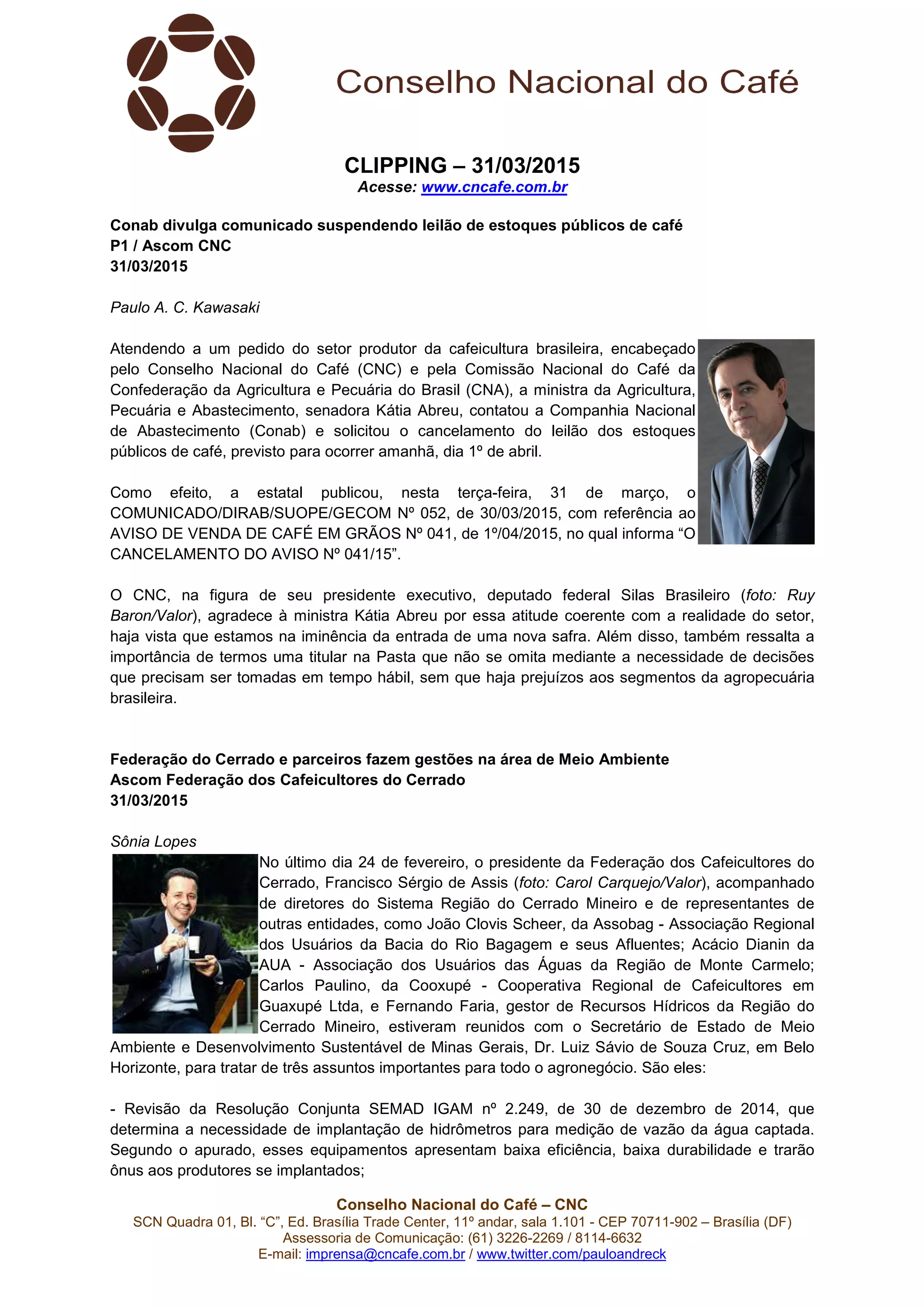 Conselho Nacional do Café

CLIPPING – 31/03/2015
Acesse: www.cncafe.com.br

Conab divulga comunicado suspendendo leilão de estoques públicos de café
P1 / Ascom CNC
31/03/2015

Paulo A. C. Kawasaki

Atendendo a um pedido do setor produtor da cafeicultura brasileira, encabeçado pelo Conselho Nacional do Café (CNC) e pela Comissão Nacional do Café da Confederação da Agricultura e Pecuária do Brasil (CNA), a ministra da Agricultura, Pecuária e Abastecimento, senadora Kátia Abreu, contatou a Companhia Nacional de Abastecimento (Conab) e solicitou o cancelamento do leilão dos estoques públicos de café, previsto para ocorrer amanhã, dia 1º de abril.

Como efeito, a estatal publicou, nesta terça-feira, 31 de março, o COMUNICADO/DIRAB/SUOPE/GECOM Nº 052, de 30/03/2015, com referência ao AVISO DE VENDA DE CAFÉ EM GRÃOS Nº 041, de 1º/04/2015, no qual informa “O CANCELAMENTO DO AVISO Nº 041/15”.

O CNC, na figura de seu presidente executivo, deputado federal Silas Brasileiro (foto: Ruy Baron/Valor), agradece à ministra Kátia Abreu por essa atitude coerente com a realidade do setor, haja vista que estamos na iminência da entrada de uma nova safra. Além disso, também ressalta a importância de termos uma titular na Pasta que não se omita mediante a necessidade de decisões que precisam ser tomadas em tempo hábil, sem que haja prejuízos aos segmentos da agropecuária brasileira.

Federação do Cerrado e parceiros fazem gestões na área de Meio Ambiente
Ascom Federação dos Cafeicultores do Cerrado
31/03/2015

Sônia Lopes

No último dia 24 de fevereiro, o presidente da Federação dos Cafeicultores do Cerrado, Francisco Sérgio de Assis (foto: Carol Carquejo/Valor), acompanhado de diretores do Sistema Região do Cerrado Mineiro e de representantes de outras entidades, como João Clovis Scheer, da Assobag - Associação Regional dos Usuários da Bacia do Rio Bagagem e seus Afluentes; Acácio Dianin da AUA - Associação dos Usuários das Águas da Região de Monte Carmelo; Carlos Paulino, da Cooxupé - Cooperativa Regional de Cafeicultores em Guaxupé Ltda, e Fernando Faria, gestor de Recursos Hídricos da Região do Cerrado Mineiro, estiveram reunidos com o Secretário de Estado de Meio Ambiente e Desenvolvimento Sustentável de Minas Gerais, Dr. Luiz Sávio de Souza Cruz, em Belo Horizonte, para tratar de três assuntos importantes para todo o agronegócio. São eles:

- Revisão da Resolução Conjunta SEMAD IGAM nº 2.249, de 30 de dezembro de 2014, que determina a necessidade de implantação de hidrômetros para medição de vazão da água captada. Segundo o apurado, esses equipamentos apresentam baixa eficiência, baixa durabilidade e trarão ônus aos produtores se implantados;

Conselho Nacional do Café – CNC
SCN Quadra 01, Bl. “C”, Ed. Brasília Trade Center, 11º andar, sala 1.101 - CEP 70711-902 – Brasília (DF)
Assessoria de Comunicação: (61) 3226-2269 / 8114-6632
E-mail: imprensa@cncafe.com.br / www.twitter.com/pauloandreck